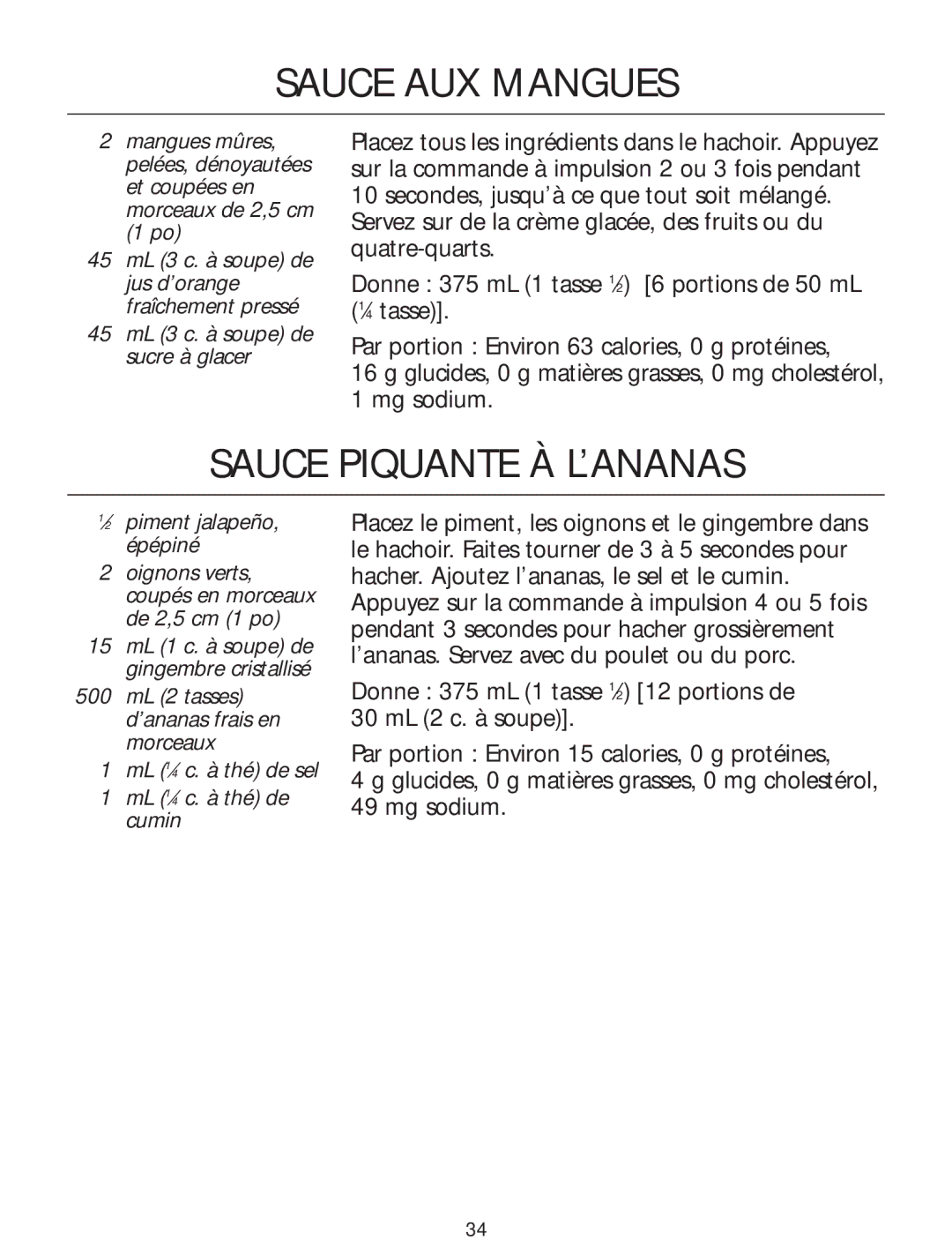 SAUCE AUX MANGUES

2 mangues mûres, pelées, dénoyautées et coupées en morceaux de 2,5 cm (1 po)

45 mL (3 c. à soupe) de jus d'orange fraîchement pressé

45 mL (3 c. à soupe) de sucre à glacer

Placez tous les ingrédients dans le hachoir. Appuyez sur la commande à impulsion 2 ou 3 fois pendant 10 secondes, jusqu'à ce que tout soit mélangé. Servez sur de la crème glacée, des fruits ou du quatre-quarts.

Donne : 375 mL (1 tasse ½) [6 portions de 50 mL (¼ tasse)].

Par portion : Environ 63 calories, 0 g protéines, 16 g glucides, 0 g matières grasses, 0 mg cholestérol, 1 mg sodium.

SAUCE PIQUANTE À L'ANANAS

½ piment jalapeño, épépiné

2 oignons verts, coupés en morceaux de 2,5 cm (1 po)

15 mL (1 c. à soupe) de gingembre cristallisé

500 mL (2 tasses) d'ananas frais en morceaux

1 mL (¼ c. à thé) de sel

1 mL (¼ c. à thé) de cumin

Placez le piment, les oignons et le gingembre dans le hachoir. Faites tourner de 3 à 5 secondes pour hacher. Ajoutez l'ananas, le sel et le cumin. Appuyez sur la commande à impulsion 4 ou 5 fois pendant 3 secondes pour hacher grossièrement l'ananas. Servez avec du poulet ou du porc.

Donne : 375 mL (1 tasse ½) [12 portions de 30 mL (2 c. à soupe)].

Par portion : Environ 15 calories, 0 g protéines, 4 g glucides, 0 g matières grasses, 0 mg cholestérol, 49 mg sodium.

34